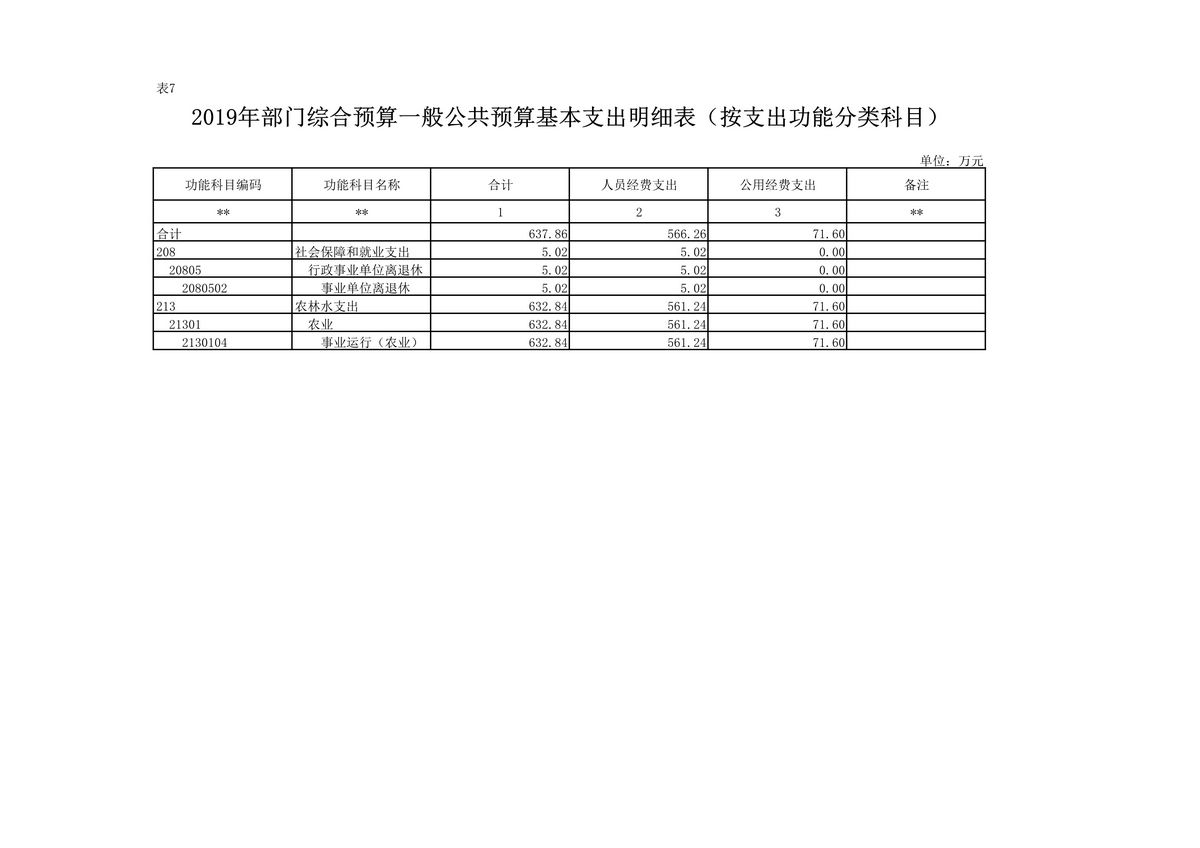 表7

2019年部门综合预算一般公共预算基本支出明细表（按支出功能分类科目）

单位：万元

| 功能科目编码 | 功能科目名称 | 合计 | 人员经费支出 | 公用经费支出 | 备注 |
|---|---|---|---|---|---|
| ** | ** | 1 | 2 | 3 | ** |
| 合计 | | 637.86 | 566.26 | 71.60 | |
| 208 | 社会保障和就业支出 | 5.02 | 5.02 | 0.00 | |
| 20805 | 行政事业单位离退休 | 5.02 | 5.02 | 0.00 | |
| 2080502 | 事业单位离退休 | 5.02 | 5.02 | 0.00 | |
| 213 | 农林水支出 | 632.84 | 561.24 | 71.60 | |
| 21301 | 农业 | 632.84 | 561.24 | 71.60 | |
| 2130104 | 事业运行（农业） | 632.84 | 561.24 | 71.60 | |